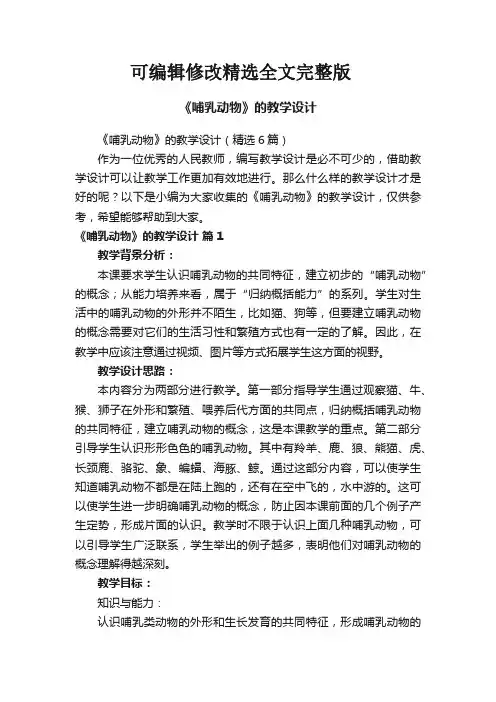 可编辑修改精选全文完整版

《哺乳动物》的教学设计

《哺乳动物》的教学设计（精选 6 篇）

作为一位优秀的人民教师，编写教学设计是必不可少的，借助教学设计可以让教学工作更加有效地进行。那么什么样的教学设计才是好的呢？以下是小编为大家收集的《哺乳动物》的教学设计，仅供参考，希望能够帮助到大家。

《哺乳动物》的教学设计 篇 1

教学背景分析：

本课要求学生认识哺乳动物的共同特征，建立初步的“哺乳动物”的概念；从能力培养来看，属于“归纳概括能力”的系列。学生对生活中的哺乳动物的外形并不陌生，比如猫、狗等，但要建立哺乳动物的概念需要对它们的生活习性和繁殖方式也有一定的了解。因此，在教学中应该注意通过视频、图片等方式拓展学生这方面的视野。

教学设计思路：

本内容分为两部分进行教学。第一部分指导学生通过观察猫、牛、猴、狮子在外形和繁殖、喂养后代方面的共同点，归纳概括哺乳动物的共同特征，建立哺乳动物的概念，这是本课教学的重点。第二部分引导学生认识形形色色的哺乳动物。其中有羚羊、鹿、狼、熊猫、虎、长颈鹿、骆驼、象、蝙蝠、海豚、鲸。通过这部分内容，可以使学生知道哺乳动物不都是在陆上跑的，还有在空中飞的，水中游的。这可以使学生进一步明确哺乳动物的概念，防止因本课前面的几个例子产生定势，形成片面的认识。教学时不限于认识上面几种哺乳动物，可以引导学生广泛联系，学生举出的例子越多，表明他们对哺乳动物的概念理解得越深刻。

教学目标：

知识与能力：

认识哺乳类动物的外形和生长发育的共同特征，形成哺乳动物的